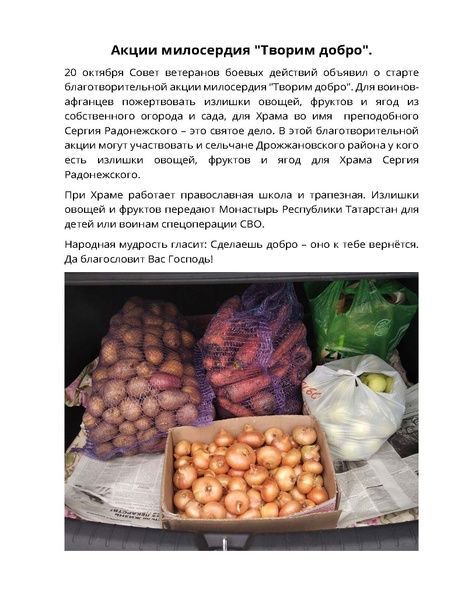 Акции милосердия "Творим добро".

20 октября Совет ветеранов боевых действий объявил о старте благотворительной акции милосердия "Творим добро". Для воинов-афганцев пожертвовать излишки овощей, фруктов и ягод из собственного огорода и сада, для Храма во имя преподобного Сергия Радонежского – это святое дело. В этой благотворительной акции могут участвовать и сельчане Дрожжановского района у кого есть излишки овощей, фруктов и ягод для Храма Сергия Радонежского.

При Храме работает православная школа и трапезная. Излишки овощей и фруктов передают Монастырь Республики Татарстан для детей или воинам спецоперации СВО.

Народная мудрость гласит: Сделаешь добро – оно к тебе вернётся. Да благословит Вас Господь!